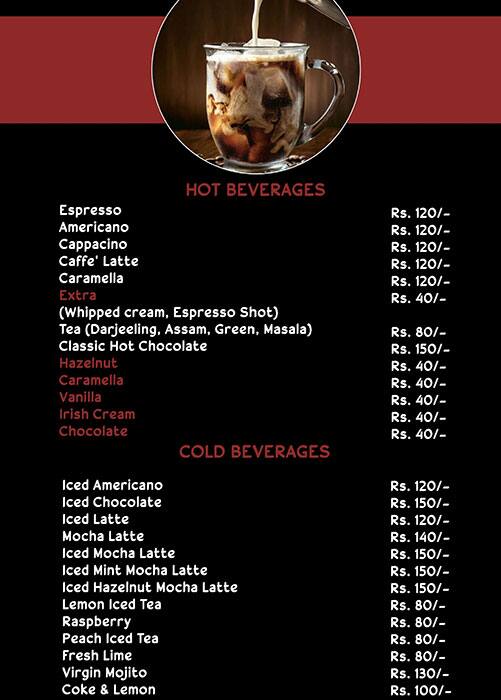 HOT BEVERAGES

| | |
|---|---|
| Espresso | Rs. 120/- |
| Americano | Rs. 120/- |
| Cappacino | Rs. 120/- |
| Caffe' Latte | Rs. 120/- |
| Caramella | Rs. 120/- |
| Extra | Rs. 40/- |
| (Whipped cream, Espresso Shot) | |
| Tea (Darjeeling, Assam, Green, Masala) | Rs. 80/- |
| Classic Hot Chocolate | Rs. 150/- |
| Hazelnut | Rs. 40/- |
| Caramella | Rs. 40/- |
| Vanilla | Rs. 40/- |
| Irish Cream | Rs. 40/- |
| Chocolate | Rs. 40/- |

COLD BEVERAGES

| | |
|---|---|
| Iced Americano | Rs. 120/- |
| Iced Chocolate | Rs. 150/- |
| Iced Latte | Rs. 120/- |
| Mocha Latte | Rs. 140/- |
| Iced Mocha Latte | Rs. 150/- |
| Iced Mint Mocha Latte | Rs. 150/- |
| Iced Hazelnut Mocha Latte | Rs. 150/- |
| Lemon Iced Tea | Rs. 80/- |
| Raspberry | Rs. 80/- |
| Peach Iced Tea | Rs. 80/- |
| Fresh Lime | Rs. 80/- |
| Virgin Mojito | Rs. 130/- |
| Coke & Lemon | Rs. 100/- |